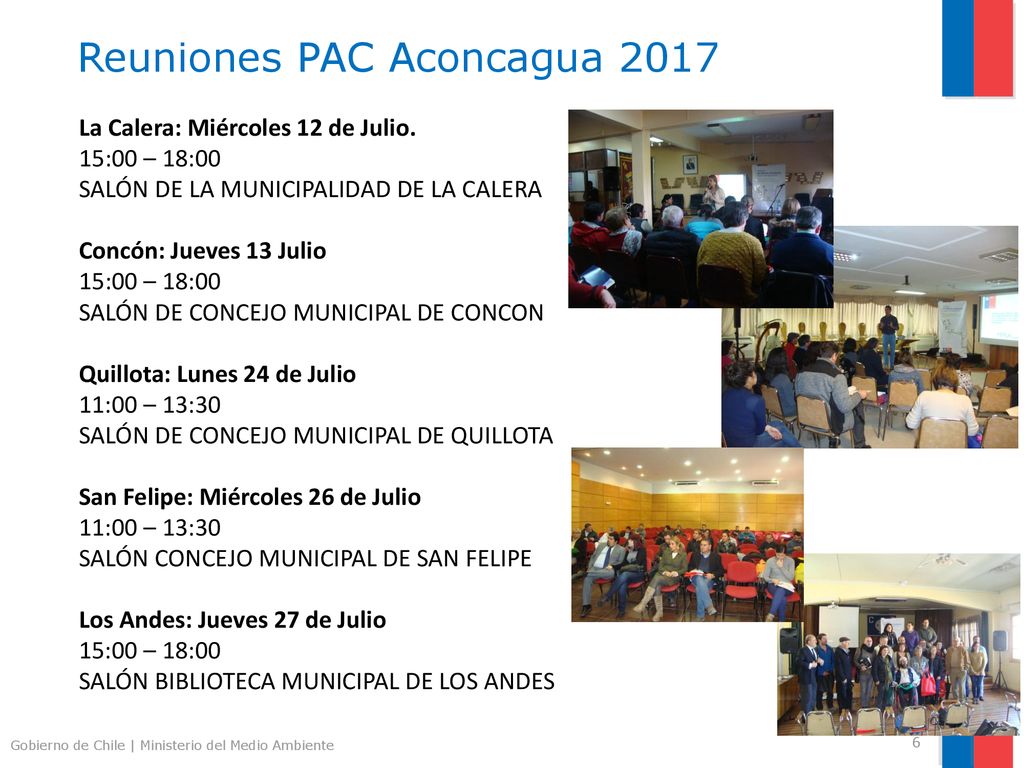 Reuniones PAC Aconcagua 2017

La Calera: Miércoles 12 de Julio.
15:00 – 18:00
SALÓN DE LA MUNICIPALIDAD DE LA CALERA

Concón: Jueves 13 Julio
15:00 – 18:00
SALÓN DE CONCEJO MUNICIPAL DE CONCON

Quillota: Lunes 24 de Julio
11:00 – 13:30
SALÓN DE CONCEJO MUNICIPAL DE QUILLOTA

San Felipe: Miércoles 26 de Julio
11:00 – 13:30
SALÓN CONCEJO MUNICIPAL DE SAN FELIPE

Los Andes: Jueves 27 de Julio
15:00 – 18:00
SALÓN BIBLIOTECA MUNICIPAL DE LOS ANDES

Gobierno de Chile | Ministerio del Medio Ambiente

6